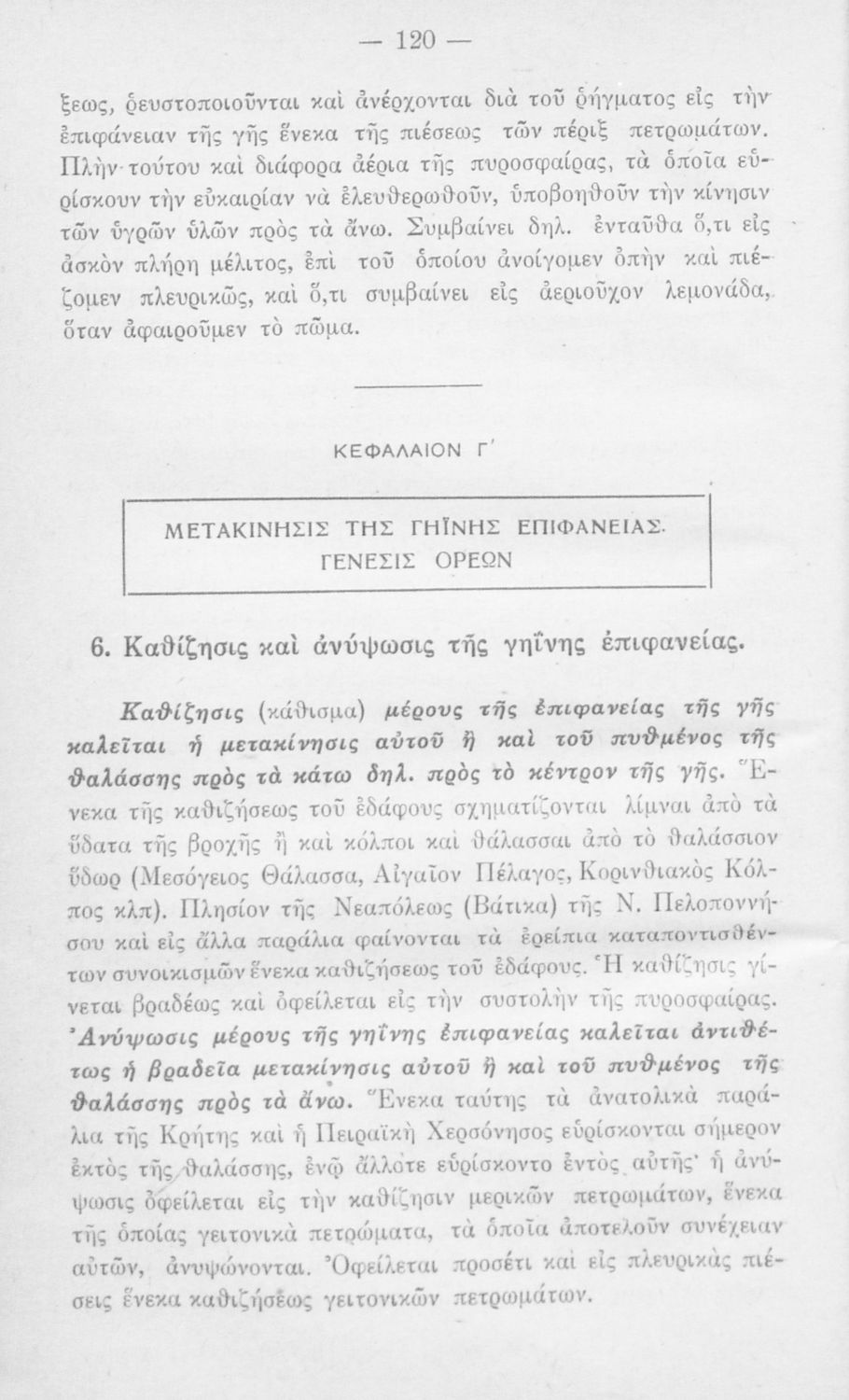 — 120 —

ξεως, ῥευστοποιοῦνται καὶ ἀνέρχονται διὰ τοῦ ῥήγματος εἰς τὴν ἐπιφάνειαν τῆς γῆς ἕνεκα τῆς πιέσεως τῶν πέριξ πετρωμάτων. Πλὴν τούτου καὶ διάφορα ἀέρια τῆς πυροσφαίρας, τὰ ὁποῖα εὑρίσκουν τὴν εὐκαιρίαν νὰ ἐλευθερωθοῦν, ὑποβοηθοῦν τὴν κίνησιν τῶν ὑγρῶν ὑλῶν πρὸς τὰ ἄνω. Συμβαίνει δηλ. ἐνταῦθα ὅ,τι εἰς ἀσκὸν πλήρη μέλιτος, ἐπὶ τοῦ ὁποίου ἀνοίγομεν ὀπὴν καὶ πιέζομεν πλευρικῶς, καὶ ὅ,τι συμβαίνει εἰς ἀεριοῦχον λεμονάδα, ὅταν ἀφαιροῦμεν τὸ πῶμα.

ΚΕΦΑΛΑΙΟΝ Γ΄

ΜΕΤΑΚΙΝΗΣΙΣ ΤΗΣ ΓΗΪΝΗΣ ΕΠΙΦΑΝΕΙΑΣ. ΓΕΝΕΣΙΣ ΟΡΕΩΝ

6. Καθίζησις καὶ ἀνύψωσις τῆς γηΐνης ἐπιφανείας.

Καθίζησις (κάθισμα) μέρους τῆς ἐπιφανείας τῆς γῆς καλεῖται ἡ μετακίνησις αὐτοῦ ἢ καὶ τοῦ πυθμένος τῆς θαλάσσης πρὸς τὰ κάτω δηλ. πρὸς τὸ κέντρον τῆς γῆς. Ἕνεκα τῆς καθιζήσεως τοῦ ἐδάφους σχηματίζονται λίμναι ἀπὸ τὰ ὕδατα τῆς βροχῆς ἢ καὶ κόλποι καὶ θάλασσαι ἀπὸ τὸ θαλάσσιον ὕδωρ (Μεσόγειος Θάλασσα, Αἰγαῖον Πέλαγος, Κορινθιακὸς Κόλπος κλπ). Πλησίον τῆς Νεαπόλεως (Βάτικα) τῆς Ν. Πελοποννήσου καὶ εἰς ἄλλα παράλια φαίνονται τὰ ἐρείπια καταποντισθέντων συνοικισμῶν ἕνεκα καθιζήσεως τοῦ ἐδάφους. Ἡ καθίζησις γίνεται βραδέως καὶ ὀφείλεται εἰς τὴν συστολὴν τῆς πυροσφαίρας. Ἀνύψωσις μέρους τῆς γηΐνης ἐπιφανείας καλεῖται ἀντιθέτως ἡ βραδεῖα μετακίνησις αὐτοῦ ἢ καὶ τοῦ πυθμένος τῆς θαλάσσης πρὸς τὰ ἄνω. Ἕνεκα ταύτης τὰ ἀνατολικὰ παράλια τῆς Κρήτης καὶ ἡ Πειραϊκὴ Χερσόνησος εὑρίσκονται σήμερον ἐκτὸς τῆς θαλάσσης, ἐνῷ ἄλλοτε εὑρίσκοντο ἐντὸς αὐτῆς· ἡ ἀνύψωσις ὀφείλεται εἰς τὴν καθίζησιν μερικῶν πετρωμάτων, ἕνεκα τῆς ὁποίας γειτονικὰ πετρώματα, τὰ ὁποῖα ἀποτελοῦν συνέχειαν αὐτῶν, ἀνυψώνονται. Ὀφείλεται προσέτι καὶ εἰς πλευρικὰς πιέσεις ἕνεκα καθιζήσεως γειτονικῶν πετρωμάτων.